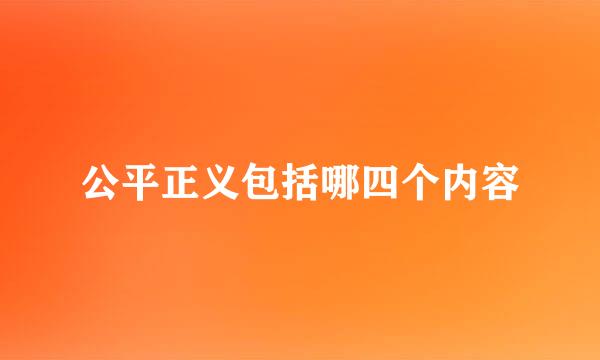 公平正义包括哪四个内容